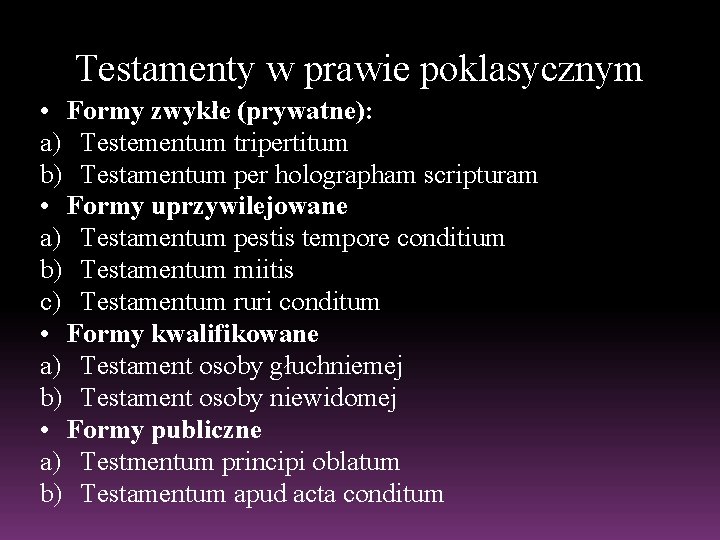 Testamenty w prawie poklasycznym

• Formy zwykłe (prywatne):
a) Testementum tripertitum
b) Testamentum per holographam scripturam
• Formy uprzywilejowane
a) Testamentum pestis tempore conditium
b) Testamentum miitis
c) Testamentum ruri conditum
• Formy kwalifikowane
a) Testament osoby głuchniemej
b) Testament osoby niewidomej
• Formy publiczne
a) Testmentum principi oblatum
b) Testamentum apud acta conditum